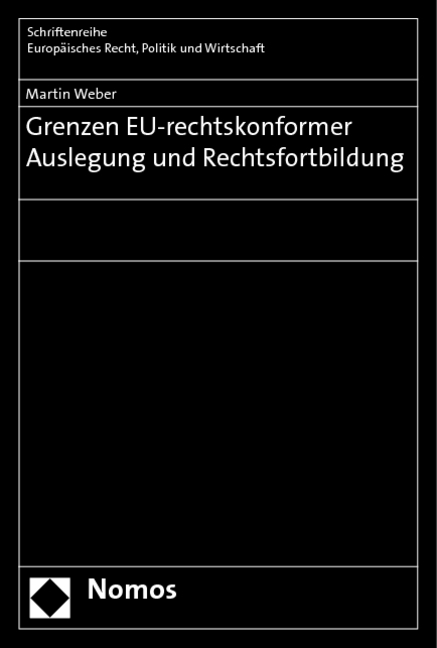 Schriftenreihe
Europäisches Recht, Politik und Wirtschaft

Martin Weber

Grenzen EU-rechtskonformer Auslegung und Rechtsfortbildung

Nomos